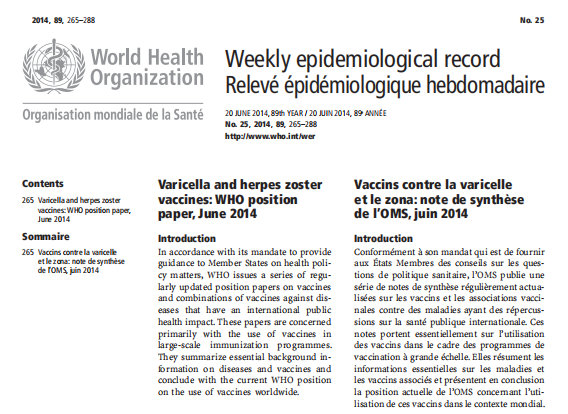 2014, 89, 265–288

No. 25

World Health Organization

Organisation mondiale de la Santé

Weekly epidemiological record
Relevé épidémiologique hebdomadaire

20 JUNE 2014, 89th YEAR / 20 JUIN 2014, 89e ANNÉE
No. 25, 2014, 89, 265–288
http://www.who.int/wer

Contents

265 Varicella and herpes zoster vaccines: WHO position paper, June 2014

Sommaire

265 Vaccins contre la varicelle et le zona: note de synthèse de l'OMS, juin 2014

Varicella and herpes zoster vaccines: WHO position paper, June 2014

Introduction

In accordance with its mandate to provide guidance to Member States on health policy matters, WHO issues a series of regularly updated position papers on vaccines and combinations of vaccines against diseases that have an international public health impact. These papers are concerned primarily with the use of vaccines in large-scale immunization programmes. They summarize essential background information on diseases and vaccines and conclude with the current WHO position on the use of vaccines worldwide.

Vaccins contre la varicelle et le zona: note de synthèse de l'OMS, juin 2014

Introduction

Conformément à son mandat qui est de fournir aux États Membres des conseils sur les questions de politique sanitaire, l'OMS publie une série de notes de synthèse régulièrement actualisées sur les vaccins et les associations vaccinales contre des maladies ayant des répercussions sur la santé publique internationale. Ces notes portent essentiellement sur l'utilisation des vaccins dans le cadre des programmes de vaccination à grande échelle. Elles résument les informations essentielles sur les maladies et les vaccins associés et présentent en conclusion la position actuelle de l'OMS concernant l'utilisation de ces vaccins dans le contexte mondial.